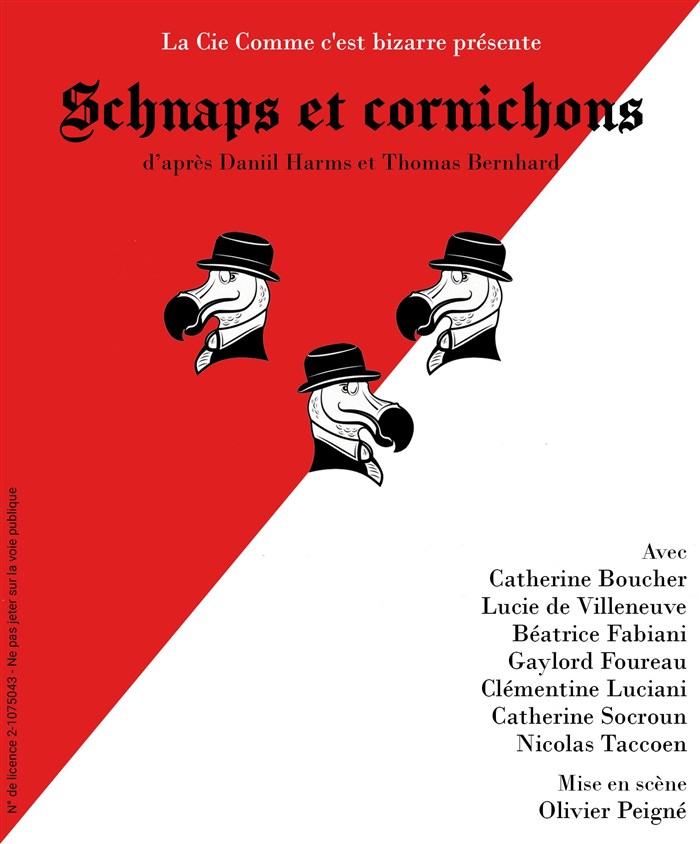 La Cie Comme c'est bizarre présente

Schnaps et cornichons

d'après Daniil Harms et Thomas Bernhard

Avec
Catherine Boucher
Lucie de Villeneuve
Béatrice Fabiani
Gaylord Foureau
Clémentine Luciani
Catherine Socroun
Nicolas Taccoen

Mise en scène
Olivier Peigné

N° de licence 2-1075043 - Ne pas jeter sur la voie publique